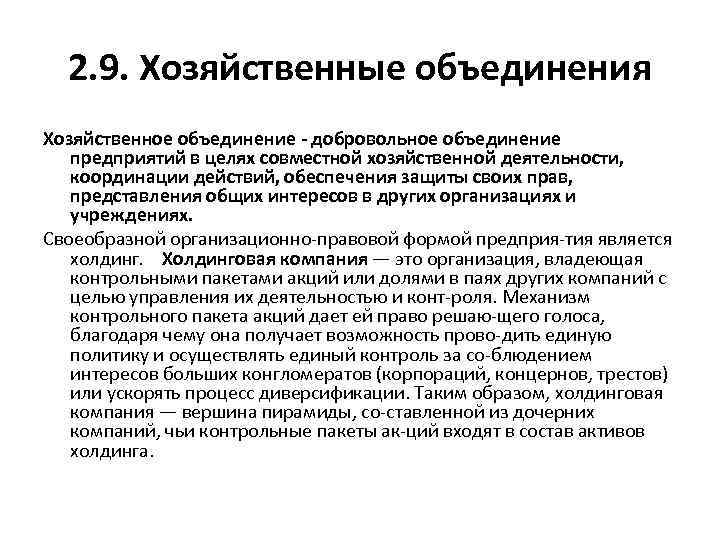 2.9. Хозяйственные объединения

Хозяйственное объединение - добровольное объединение предприятий в целях совместной хозяйственной деятельности, координации действий, обеспечения защиты своих прав, представления общих интересов в других организациях и учреждениях.

Своеобразной организационно-правовой формой предприя-тия является холдинг. Холдинговая компания — это организация, владеющая контрольными пакетами акций или долями в паях других компаний с целью управления их деятельностью и конт-роля. Механизм контрольного пакета акций дает ей право решаю-щего голоса, благодаря чему она получает возможность прово-дить единую политику и осуществлять единый контроль за со-блюдением интересов больших конгломератов (корпораций, концернов, трестов) или ускорять процесс диверсификации. Таким образом, холдинговая компания — вершина пирамиды, со-ставленной из дочерних компаний, чьи контрольные пакеты ак-ций входят в состав активов холдинга.